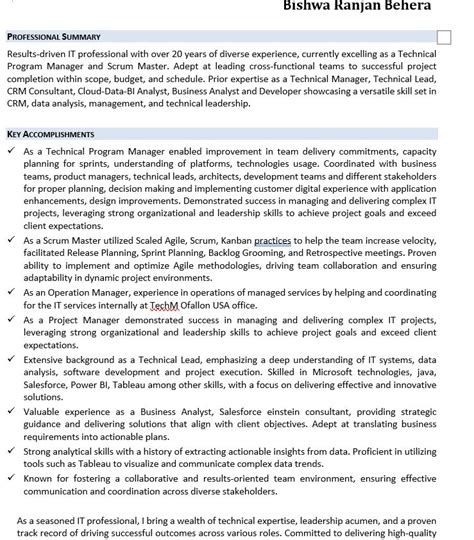 Bishwa Ranjan Behera

PROFESSIONAL SUMMARY

Results-driven IT professional with over 20 years of diverse experience, currently excelling as a Technical Program Manager and Scrum Master. Adept at leading cross-functional teams to successful project completion within scope, budget, and schedule. Prior expertise as a Technical Manager, Technical Lead, CRM Consultant, Cloud-Data-BI Analyst, Business Analyst and Developer showcasing a versatile skill set in CRM, data analysis, management, and technical leadership.

KEY ACCOMPLISHMENTS

✓ As a Technical Program Manager enabled improvement in team delivery commitments, capacity planning for sprints, understanding of platforms, technologies usage. Coordinated with business teams, product managers, technical leads, architects, development teams and different stakeholders for proper planning, decision making and implementing customer digital experience with application enhancements, design improvements. Demonstrated success in managing and delivering complex IT projects, leveraging strong organizational and leadership skills to achieve project goals and exceed client expectations.

✓ As a Scrum Master utilized Scaled Agile, Scrum, Kanban practices to help the team increase velocity, facilitated Release Planning, Sprint Planning, Backlog Grooming, and Retrospective meetings. Proven ability to implement and optimize Agile methodologies, driving team collaboration and ensuring adaptability in dynamic project environments.

✓ As an Operation Manager, experience in operations of managed services by helping and coordinating for the IT services internally at TechM Ofallon USA office.

✓ As a Project Manager demonstrated success in managing and delivering complex IT projects, leveraging strong organizational and leadership skills to achieve project goals and exceed client expectations.

✓ Extensive background as a Technical Lead, emphasizing a deep understanding of IT systems, data analysis, software development and project execution. Skilled in Microsoft technologies, java, Salesforce, Power BI, Tableau among other skills, with a focus on delivering effective and innovative solutions.

✓ Valuable experience as a Business Analyst, Salesforce einstein consultant, providing strategic guidance and delivering solutions that align with client objectives. Adept at translating business requirements into actionable plans.

✓ Strong analytical skills with a history of extracting actionable insights from data. Proficient in utilizing tools such as Tableau to visualize and communicate complex data trends.

✓ Known for fostering a collaborative and results-oriented team environment, ensuring effective communication and coordination across diverse stakeholders.

As a seasoned IT professional, I bring a wealth of technical expertise, leadership acumen, and a proven track record of driving successful outcomes across various roles. Committed to delivering high-quality